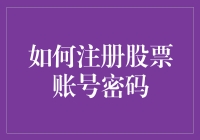 如何注册股票账号密码